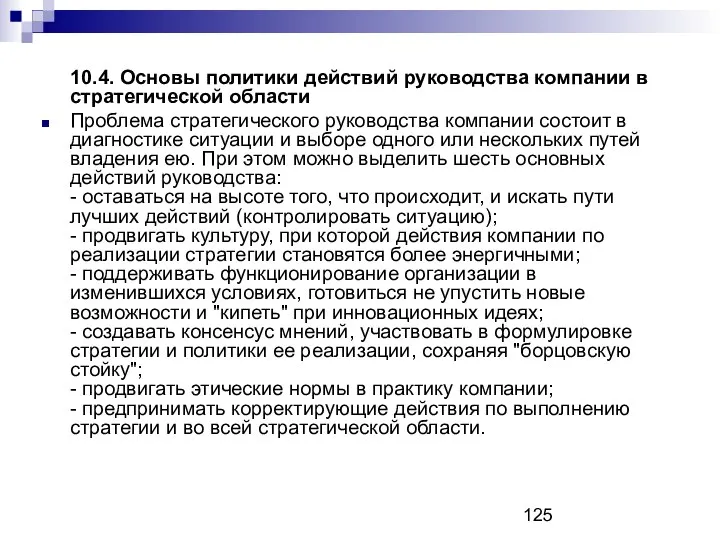 10.4. Основы политики действий руководства компании в стратегической области

Проблема стратегического руководства компании состоит в диагностике ситуации и выборе одного или нескольких путей владения ею. При этом можно выделить шесть основных действий руководства:
- оставаться на высоте того, что происходит, и искать пути лучших действий (контролировать ситуацию);
- продвигать культуру, при которой действия компании по реализации стратегии становятся более энергичными;
- поддерживать функционирование организации в изменившихся условиях, готовиться не упустить новые возможности и "кипеть" при инновационных идеях;
- создавать консенсус мнений, участвовать в формулировке стратегии и политики ее реализации, сохраняя "борцовскую стойку";
- продвигать этические нормы в практику компании;
- предпринимать корректирующие действия по выполнению стратегии и во всей стратегической области.

125